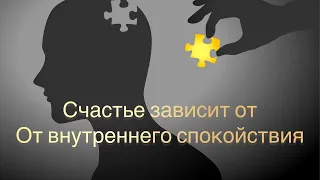 Счастье зависит от
От внутреннего спокойствия